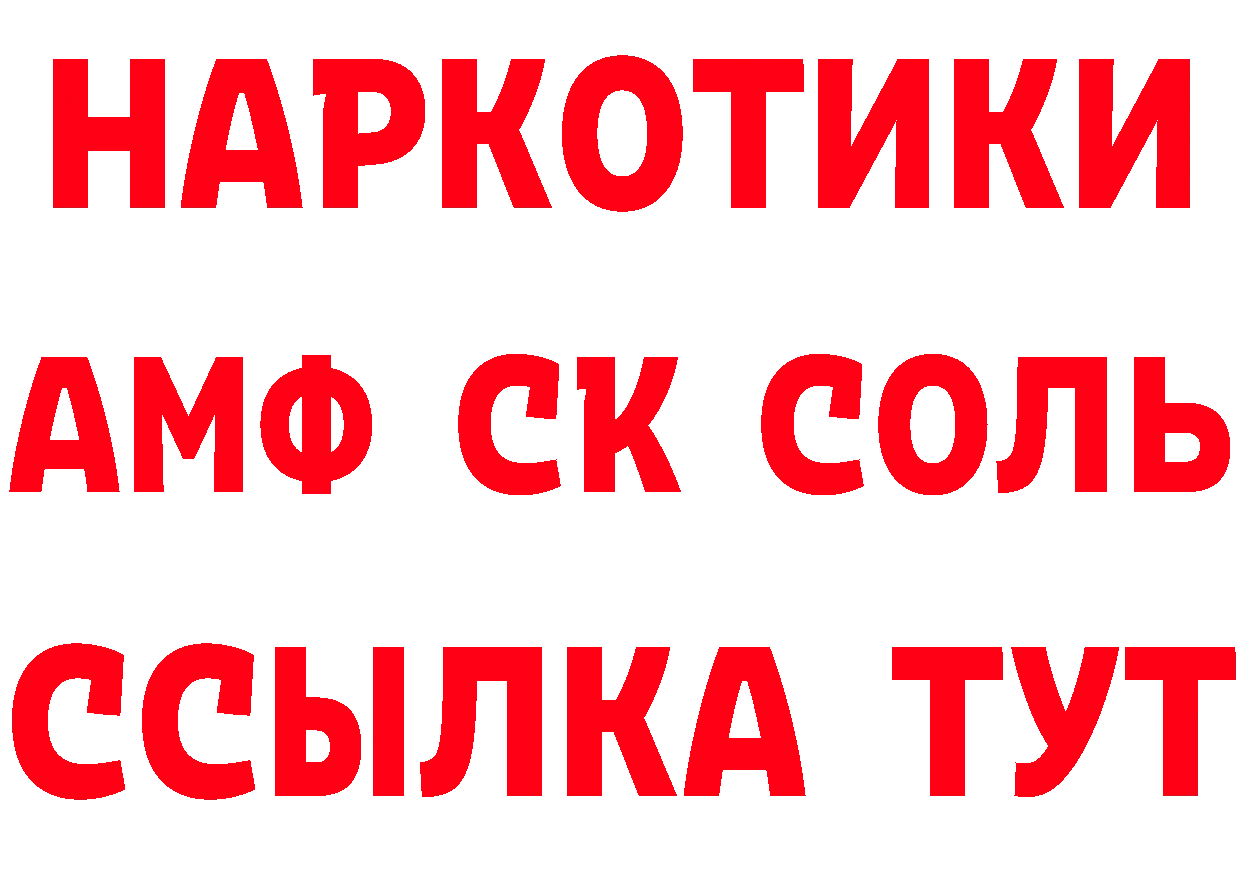 НАРКОТИКИ

АМФ СК СОЛЬ

ССЫЛКА ТУТ